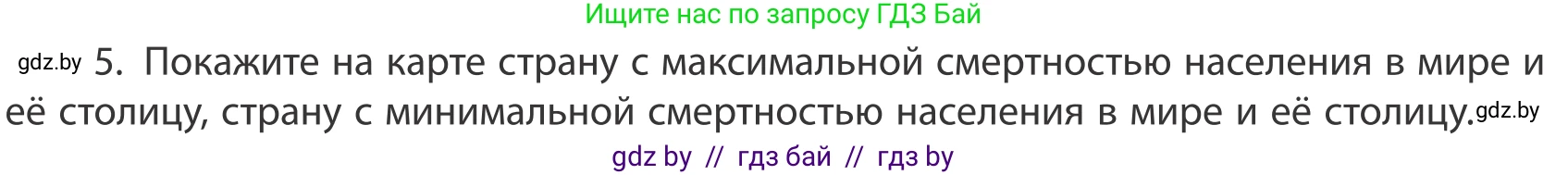 Ищите нас по запросу ГДЗ Бай

gdz.by 5. Покажите на карте страну с максимальной смертностью населения в мире и её столицу, страну с минимальной смертностью населения в мире и её столицу. gdz.by

gdz by // гдз бай // гдз by